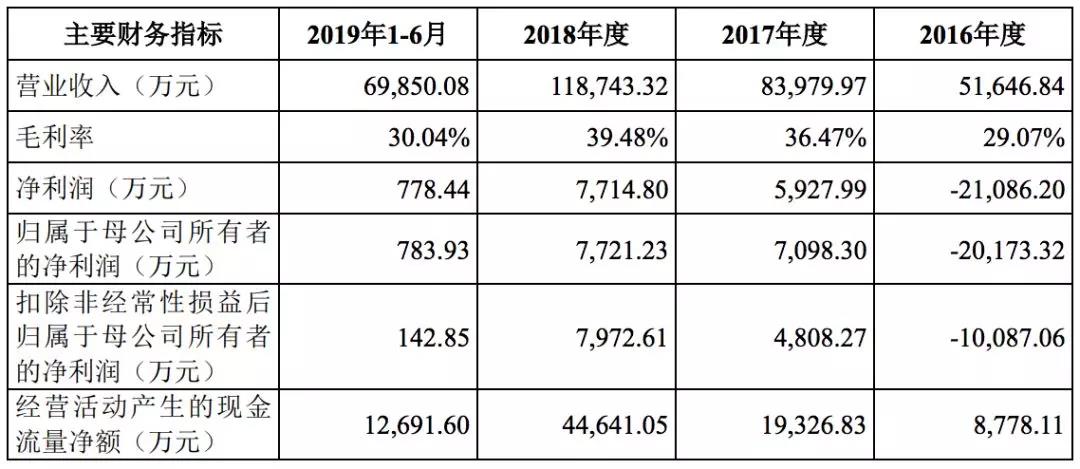 | 主要财务指标 | 2019年1-6月 | 2018年度 | 2017年度 | 2016年度 |
|---|---|---|---|---|
| 营业收入（万元） | 69,850.08 | 118,743.32 | 83,979.97 | 51,646.84 |
| 毛利率 | 30.04% | 39.48% | 36.47% | 29.07% |
| 净利润（万元） | 778.44 | 7,714.80 | 5,927.99 | -21,086.20 |
| 归属于母公司所有者的净利润（万元） | 783.93 | 7,721.23 | 7,098.30 | -20,173.32 |
| 扣除非经常性损益后归属于母公司所有者的净利润（万元） | 142.85 | 7,972.61 | 4,808.27 | -10,087.06 |
| 经营活动产生的现金流量净额（万元） | 12,691.60 | 44,641.05 | 19,326.83 | 8,778.11 |